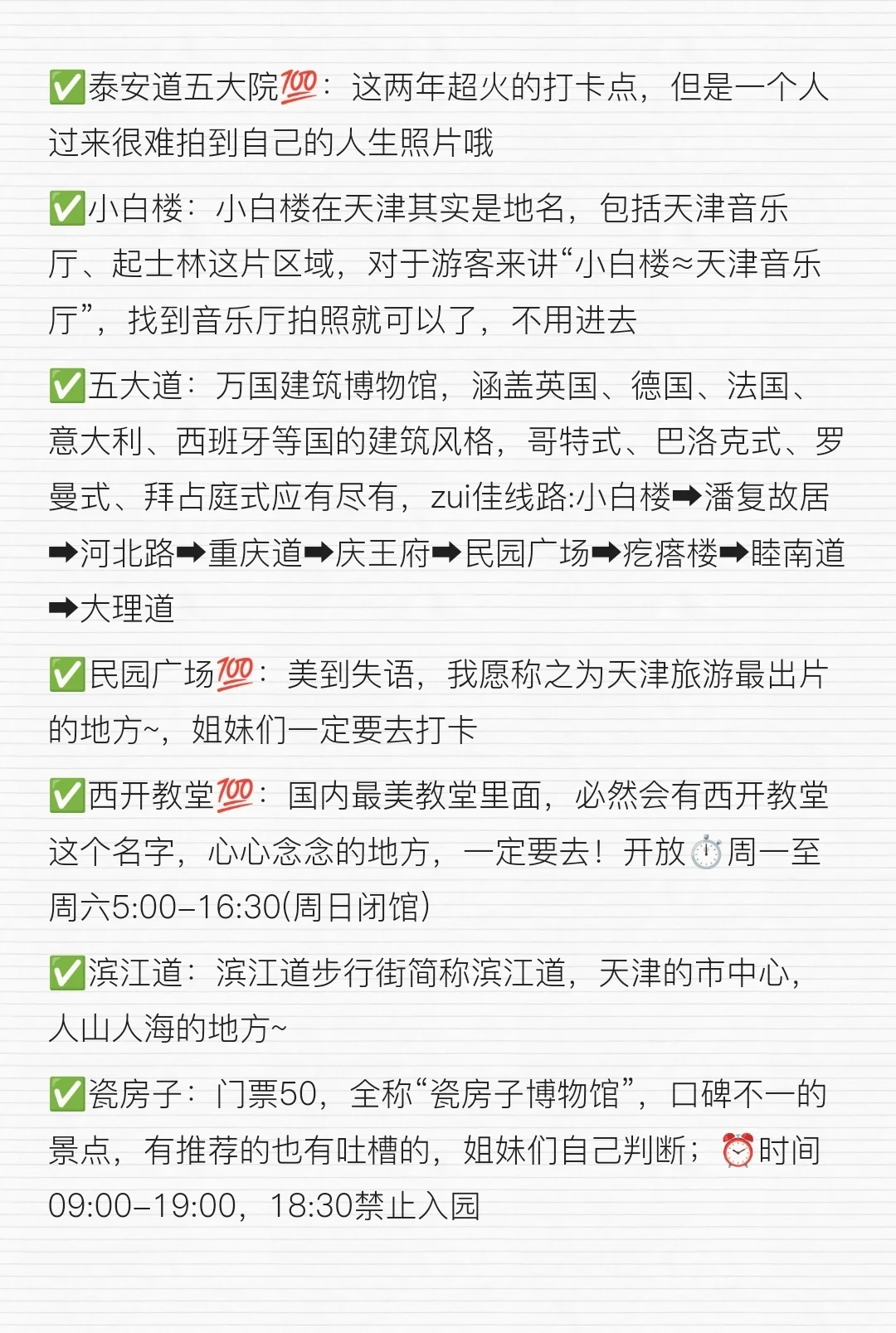 ✅泰安道五大院💯：这两年超火的打卡点，但是一个人过来很难拍到自己的人生照片哦

✅小白楼：小白楼在天津其实是地名，包括天津音乐厅、起士林这片区域，对于游客来讲“小白楼≈天津音乐厅”，找到音乐厅拍照就可以了，不用进去

✅五大道：万国建筑博物馆，涵盖英国、德国、法国、意大利、西班牙等国的建筑风格，哥特式、巴洛克式、罗曼式、拜占庭式应有尽有，zui佳线路:小白楼➡潘复故居➡河北路➡重庆道➡庆王府➡民园广场➡疙瘩楼➡睦南道➡大理道

✅民园广场💯：美到失语，我愿称之为天津旅游最出片的地方~，姐妹们一定要去打卡

✅西开教堂💯：国内最美教堂里面，必然会有西开教堂这个名字，心心念念的地方，一定要去！开放⏱️周一至周六5:00–16:30(周日闭馆)

✅滨江道：滨江道步行街简称滨江道，天津的市中心，人山人海的地方~

✅瓷房子：门票50，全称“瓷房子博物馆”，口碑不一的景点，有推荐的也有吐槽的，姐妹们自己判断；⏰时间09:00–19:00，18:30禁止入园